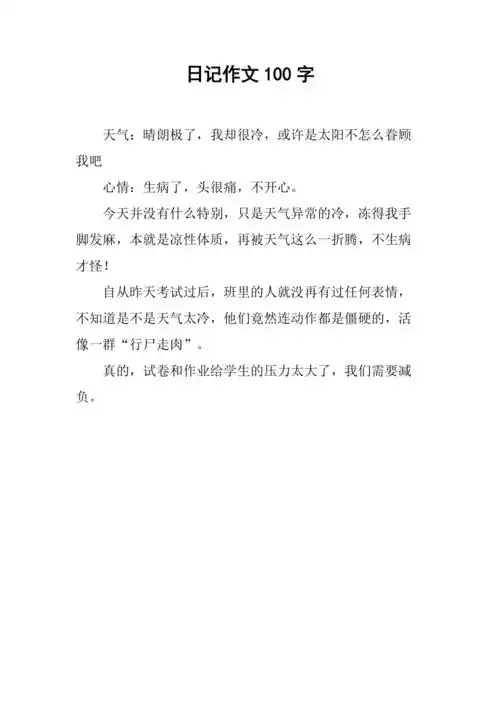 日记作文 100 字

天气：晴朗极了，我却很冷，或许是太阳不怎么眷顾我吧

心情：生病了，头很痛，不开心。

今天并没有什么特别，只是天气异常的冷，冻得我手脚发麻，本就是凉性体质，再被天气这么一折腾，不生病才怪！

自从昨天考试过后，班里的人就没再有过任何表情，不知道是不是天气太冷，他们竟然连动作都是僵硬的，活像一群“行尸走肉”。

真的，试卷和作业给学生的压力太大了，我们需要减负。